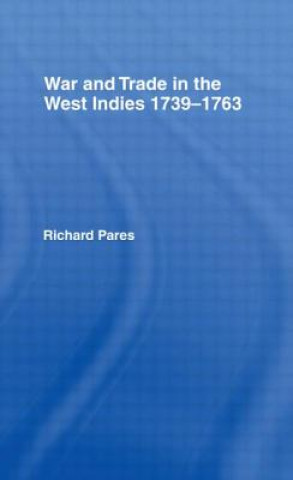 War and Trade in the West Indies 1739–1763

Richard Pares